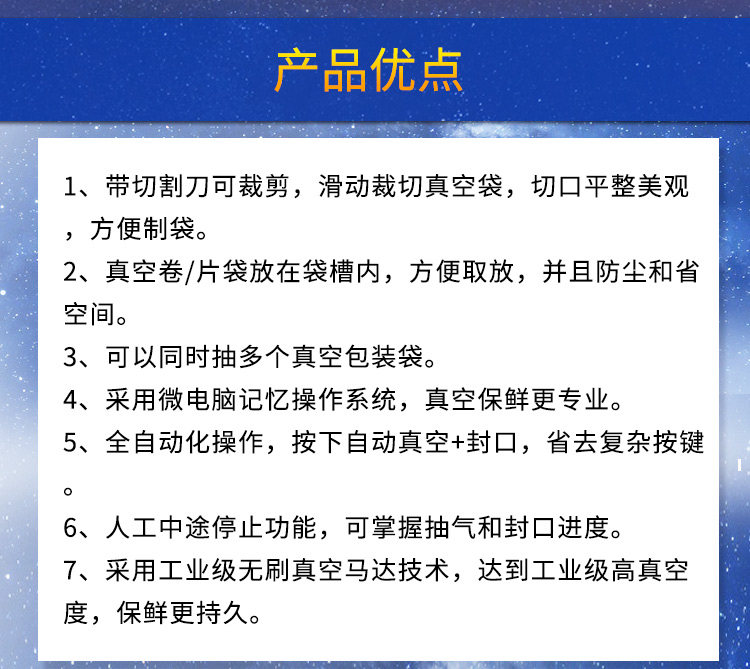 产品优点

1、带切割刀可裁剪，滑动裁切真空袋，切口平整美观，方便制袋。

2、真空卷/片袋放在袋槽内，方便取放，并且防尘和省空间。

3、可以同时抽多个真空包装袋。

4、采用微电脑记忆操作系统，真空保鲜更专业。

5、全自动化操作，按下自动真空+封口，省去复杂按键。

6、人工中途停止功能，可掌握抽气和封口进度。

7、采用工业级无刷真空马达技术，达到工业级高真空度，保鲜更持久。